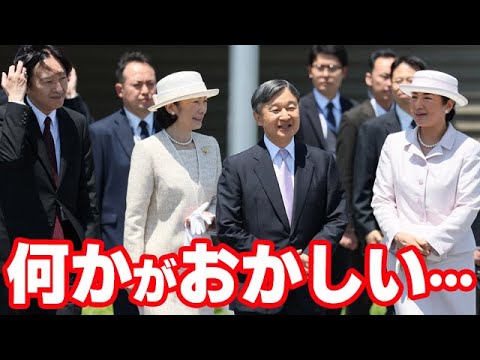 何かがおかしい…